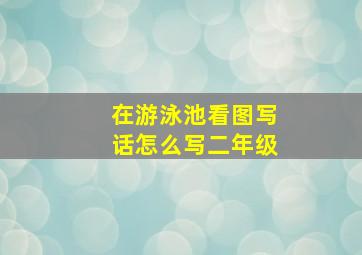 在游泳池看图写话怎么写二年级